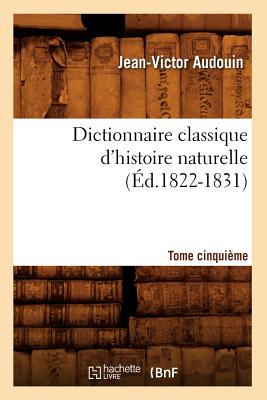 Jean-Victor Audouin

Dictionnaire classique d'histoire naturelle (Éd.1822-1831)

Tome cinquième

hachette LIVRE

BnF